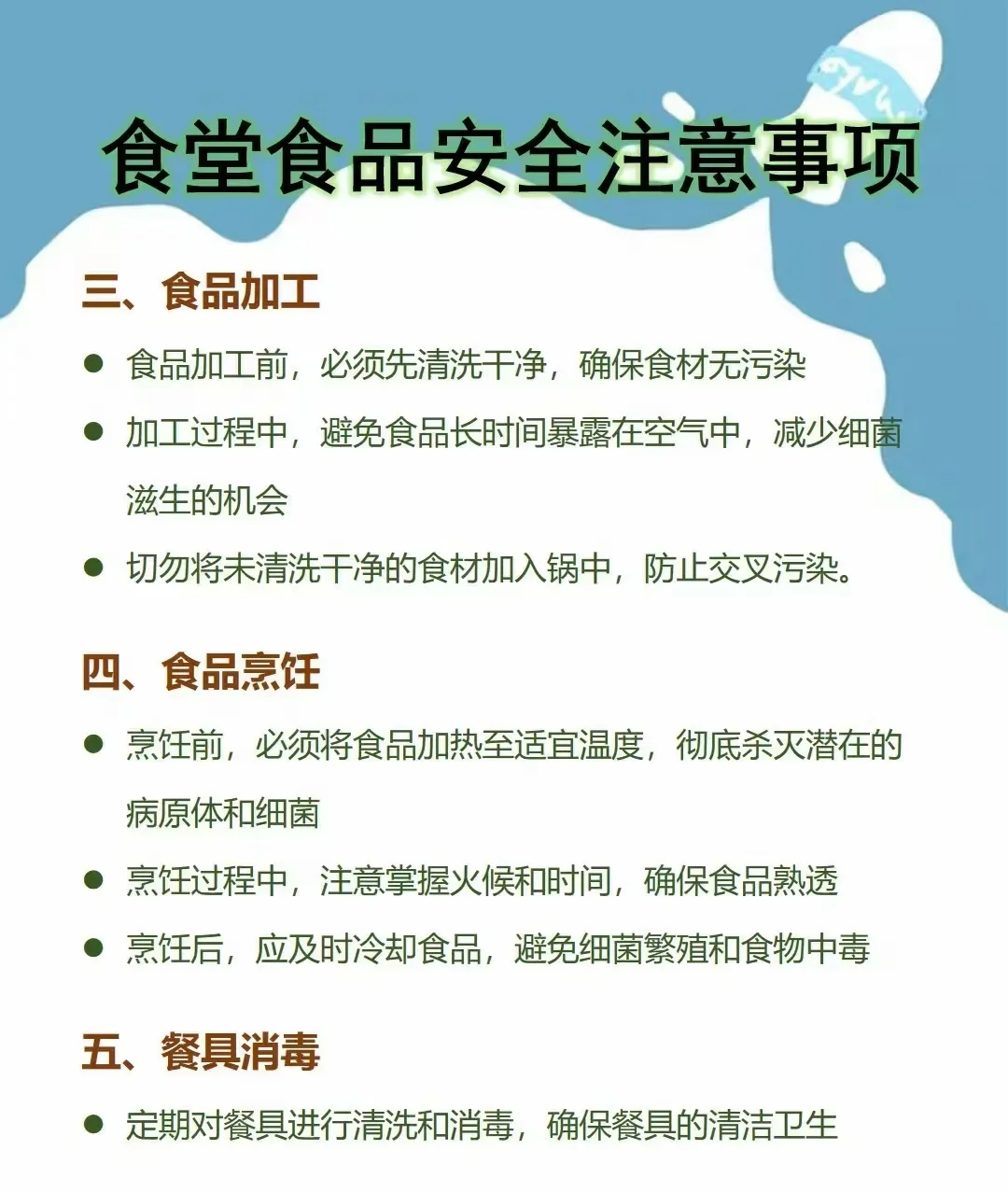 食堂食品安全注意事项

三、食品加工

● 食品加工前，必须先清洗干净，确保食材无污染

● 加工过程中，避免食品长时间暴露在空气中，减少细菌滋生的机会

● 切勿将未清洗干净的食材加入锅中，防止交叉污染。

四、食品烹饪

● 烹饪前，必须将食品加热至适宜温度，彻底杀灭潜在的病原体和细菌

● 烹饪过程中，注意掌握火候和时间，确保食品熟透

● 烹饪后，应及时冷却食品，避免细菌繁殖和食物中毒

五、餐具消毒

● 定期对餐具进行清洗和消毒，确保餐具的清洁卫生